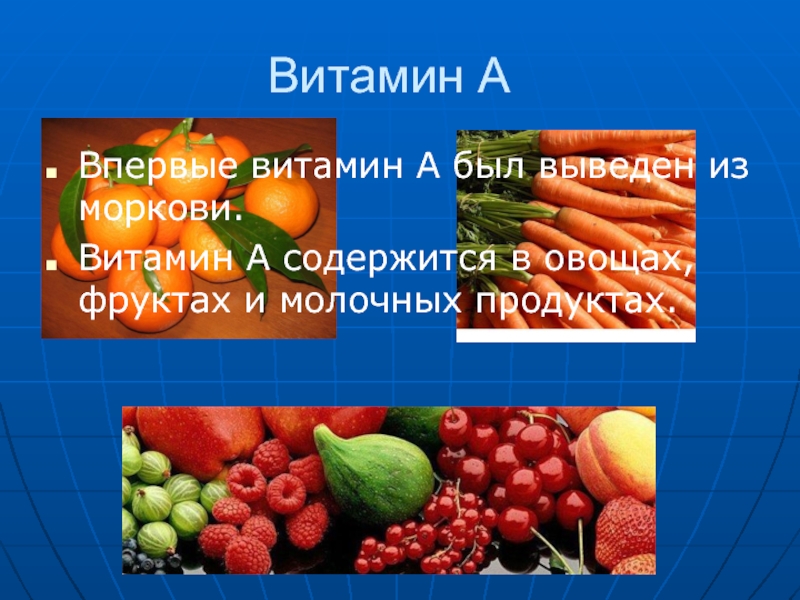 Витамин А

Впервые витамин А был выведен из моркови.

Витамин А содержится в овощах, фруктах и молочных продуктах.